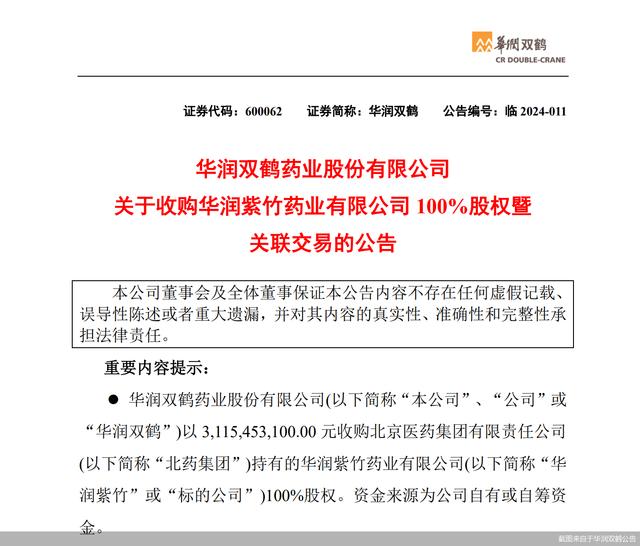 華潤双鹤
CR DOUBLE-CRANE

证券代码：600062　　证券简称：华润双鹤　　公告编号：临 2024-011

华润双鹤药业股份有限公司
关于收购华润紫竹药业有限公司 100%股权暨
关联交易的公告

本公司董事会及全体董事保证本公告内容不存在任何虚假记载、误导性陈述或者重大遗漏，并对其内容的真实性、准确性和完整性承担法律责任。

重要内容提示：

● 华润双鹤药业股份有限公司(以下简称“本公司”、“公司”或“华润双鹤”)以 3,115,453,100.00 元收购北京医药集团有限责任公司(以下简称“北药集团”)持有的华润紫竹药业有限公司(以下简称“华润紫竹”或“标的公司”)100%股权。资金来源为公司自有或自筹资金。

截图来自于华润双鹤公告